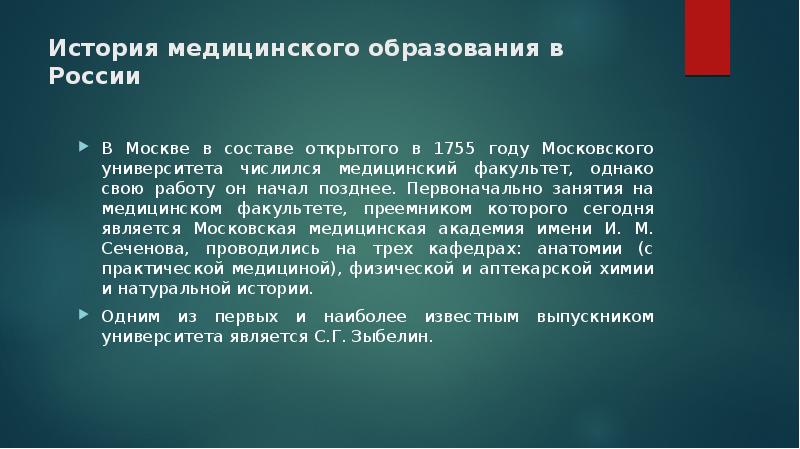 История медицинского образования в России

В Москве в составе открытого в 1755 году Московского университета числился медицинский факультет, однако свою работу он начал позднее. Первоначально занятия на медицинском факультете, преемником которого сегодня является Московская медицинская академия имени И. М. Сеченова, проводились на трех кафедрах: анатомии (с практической медициной), физической и аптекарской химии и натуральной истории.

Одним из первых и наиболее известным выпускником университета является С.Г. Зыбелин.